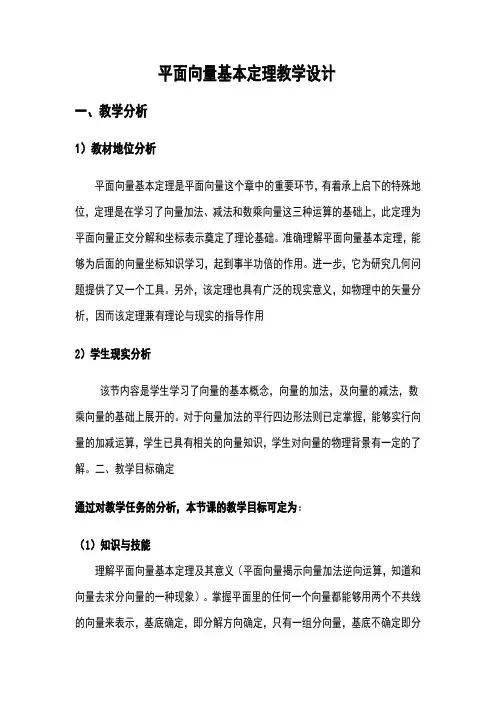 平面向量基本定理教学设计

一、教学分析

1）教材地位分析

平面向量基本定理是平面向量这个章中的重要环节，有着承上启下的特殊地位，定理是在学习了向量加法、减法和数乘向量这三种运算的基础上，此定理为平面向量正交分解和坐标表示奠定了理论基础。准确理解平面向量基本定理，能够为后面的向量坐标知识学习，起到事半功倍的作用。进一步，它为研究几何问题提供了又一个工具。另外，该定理也具有广泛的现实意义，如物理中的矢量分析，因而该定理兼有理论与现实的指导作用

2）学生现实分析

该节内容是学生学习了向量的基本概念，向量的加法，及向量的减法，数乘向量的基础上展开的。对于向量加法的平行四边形法则已定掌握，能够实行向量的加减运算，学生已具有相关的向量知识，学生对向量的物理背景有一定的了解。二、教学目标确定

通过对教学任务的分析，本节课的教学目标可定为：

（1）知识与技能

理解平面向量基本定理及其意义（平面向量揭示向量加法逆向运算，知道和向量去求分向量的一种现象）。掌握平面里的任何一个向量都能够用两个不共线的向量来表示，基底确定，即分解方向确定，只有一组分向量，基底不确定即分